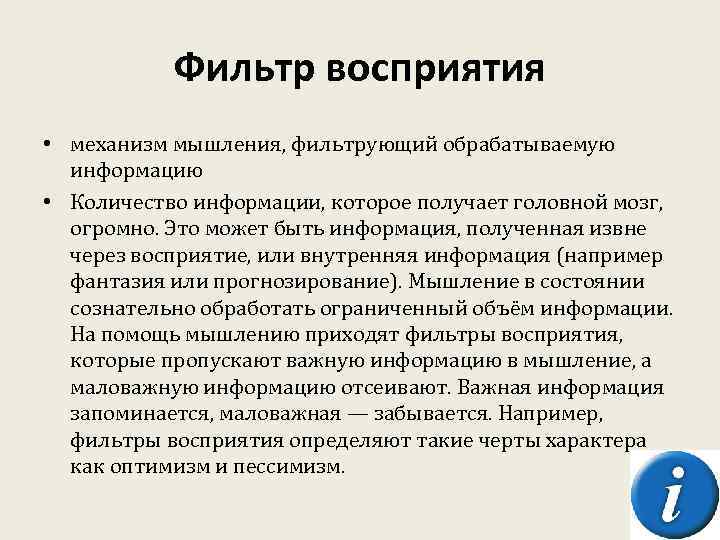 Фильтр восприятия

• механизм мышления, фильтрующий обрабатываемую информацию

• Количество информации, которое получает головной мозг, огромно. Это может быть информация, полученная извне через восприятие, или внутренняя информация (например фантазия или прогнозирование). Мышление в состоянии сознательно обработать ограниченный объём информации. На помощь мышлению приходят фильтры восприятия, которые пропускают важную информацию в мышление, а маловажную информацию отсеивают. Важная информация запоминается, маловажная — забывается. Например, фильтры восприятия определяют такие черты характера как оптимизм и пессимизм.

i